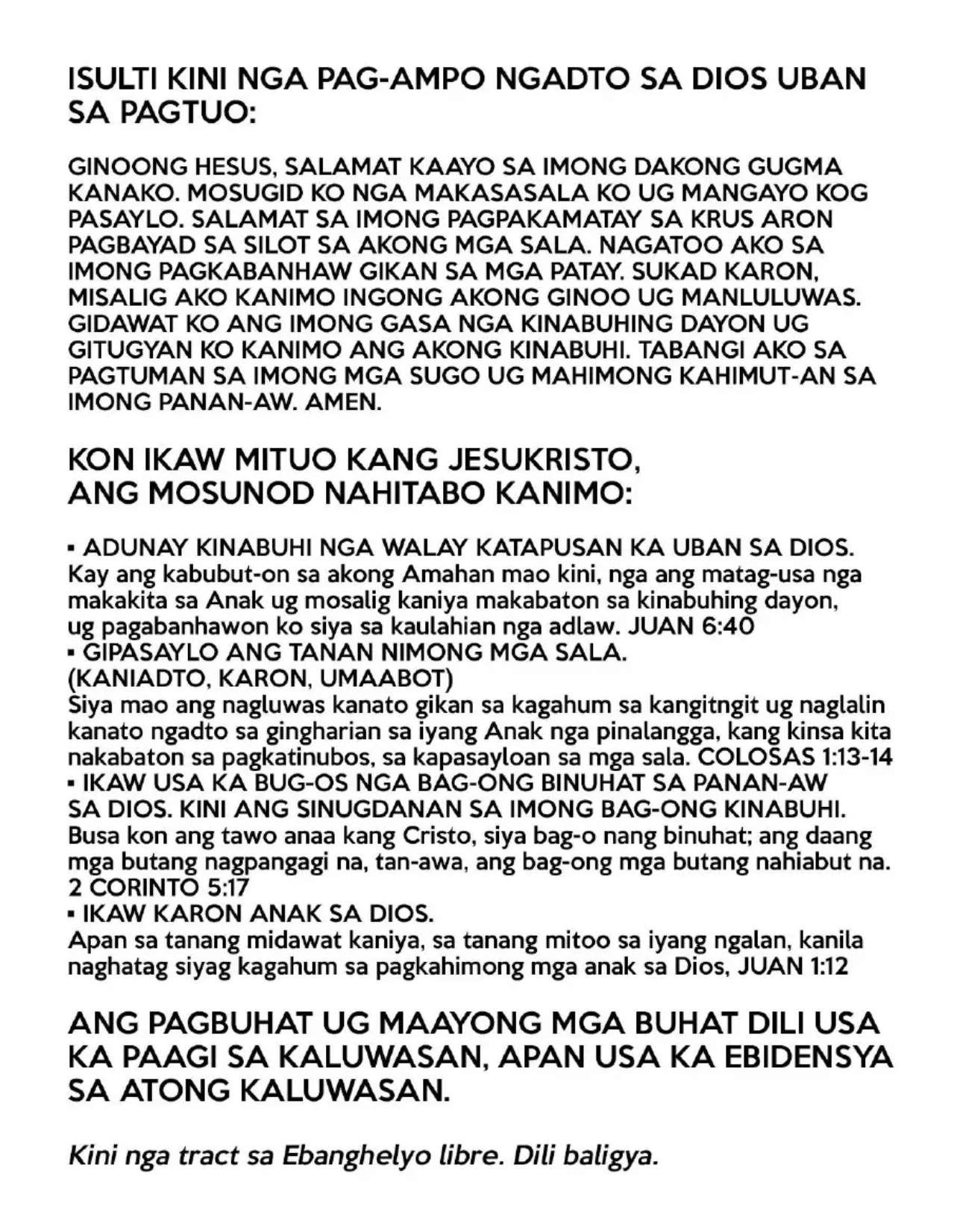 ISULTI KINI NGA PAG-AMPO NGADTO SA DIOS UBAN SA PAGTUO:

GINOONG HESUS, SALAMAT KAAYO SA IMONG DAKONG GUGMA KANAKO. MOSUGID KO NGA MAKASASALA KO UG MANGAYO KOG PASAYLO. SALAMAT SA IMONG PAGPAKAMATAY SA KRUS ARON PAGBAYAD SA SILOT SA AKONG MGA SALA. NAGATOO AKO SA IMONG PAGKABANHAW GIKAN SA MGA PATAY. SUKAD KARON, MISALIG AKO KANIMO INGONG AKONG GINOO UG MANLULUWAS. GIDAWAT KO ANG IMONG GASA NGA KINABUHING DAYON UG GITUGYAN KO KANIMO ANG AKONG KINABUHI. TABANGI AKO SA PAGTUMAN SA IMONG MGA SUGO UG MAHIMONG KAHIMUT-AN SA IMONG PANAN-AW. AMEN.

KON IKAW MITUO KANG JESUKRISTO, ANG MOSUNOD NAHITABO KANIMO:

▪ ADUNAY KINABUHI NGA WALAY KATAPUSAN KA UBAN SA DIOS.
Kay ang kabubut-on sa akong Amahan mao kini, nga ang matag-usa nga makakita sa Anak ug mosalig kaniya makabaton sa kinabuhing dayon, ug pagabanhawon ko siya sa kaulahian nga adlaw. JUAN 6:40
▪ GIPASAYLO ANG TANAN NIMONG MGA SALA.
(KANIADTO, KARON, UMAABOT)
Siya mao ang nagluwas kanato gikan sa kagahum sa kangitngit ug naglalin kanato ngadto sa gingharian sa iyang Anak nga pinalangga, kang kinsa kita nakabaton sa pagkatinubos, sa kapasayloan sa mga sala. COLOSAS 1:13-14
▪ IKAW USA KA BUG-OS NGA BAG-ONG BINUHAT SA PANAN-AW SA DIOS. KINI ANG SINUGDANAN SA IMONG BAG-ONG KINABUHI.
Busa kon ang tawo anaa kang Cristo, siya bag-o nang binuhat; ang daang mga butang nagpangagi na, tan-awa, ang bag-ong mga butang nahiabut na. 2 CORINTO 5:17
▪ IKAW KARON ANAK SA DIOS.
Apan sa tanang midawat kaniya, sa tanang mitoo sa iyang ngalan, kanila naghatag siyag kagahum sa pagkahimong mga anak sa Dios, JUAN 1:12

ANG PAGBUHAT UG MAAYONG MGA BUHAT DILI USA KA PAAGI SA KALUWASAN, APAN USA KA EBIDENSYA SA ATONG KALUWASAN.

Kini nga tract sa Ebanghelyo libre. Dili baligya.